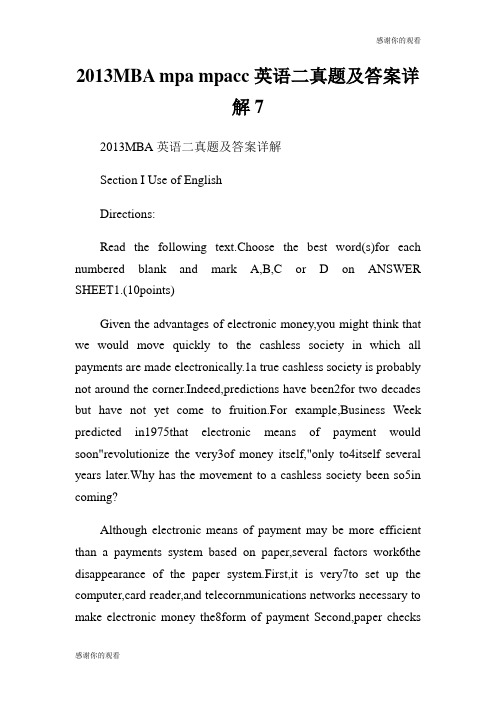 感谢你的观看

2013MBA mpa mpacc 英语二真题及答案详解 7

2013MBA 英语二真题及答案详解

Section I Use of English

Directions:

Read the following text.Choose the best word(s)for each numbered blank and mark A,B,C or D on ANSWER SHEET1.(10points)

Given the advantages of electronic money,you might think that we would move quickly to the cashless society in which all payments are made electronically.1a true cashless society is probably not around the corner.Indeed,predictions have been2for two decades but have not yet come to fruition.For example,Business Week predicted in1975that electronic means of payment would soon"revolutionize the very3of money itself,"only to4itself several years later.Why has the movement to a cashless society been so5in coming?

Although electronic means of payment may be more efficient than a payments system based on paper,several factors work6the disappearance of the paper system.First,it is very7to set up the computer,card reader,and telecornmunications networks necessary to make electronic money the8form of payment Second,paper checks

感谢你的观看